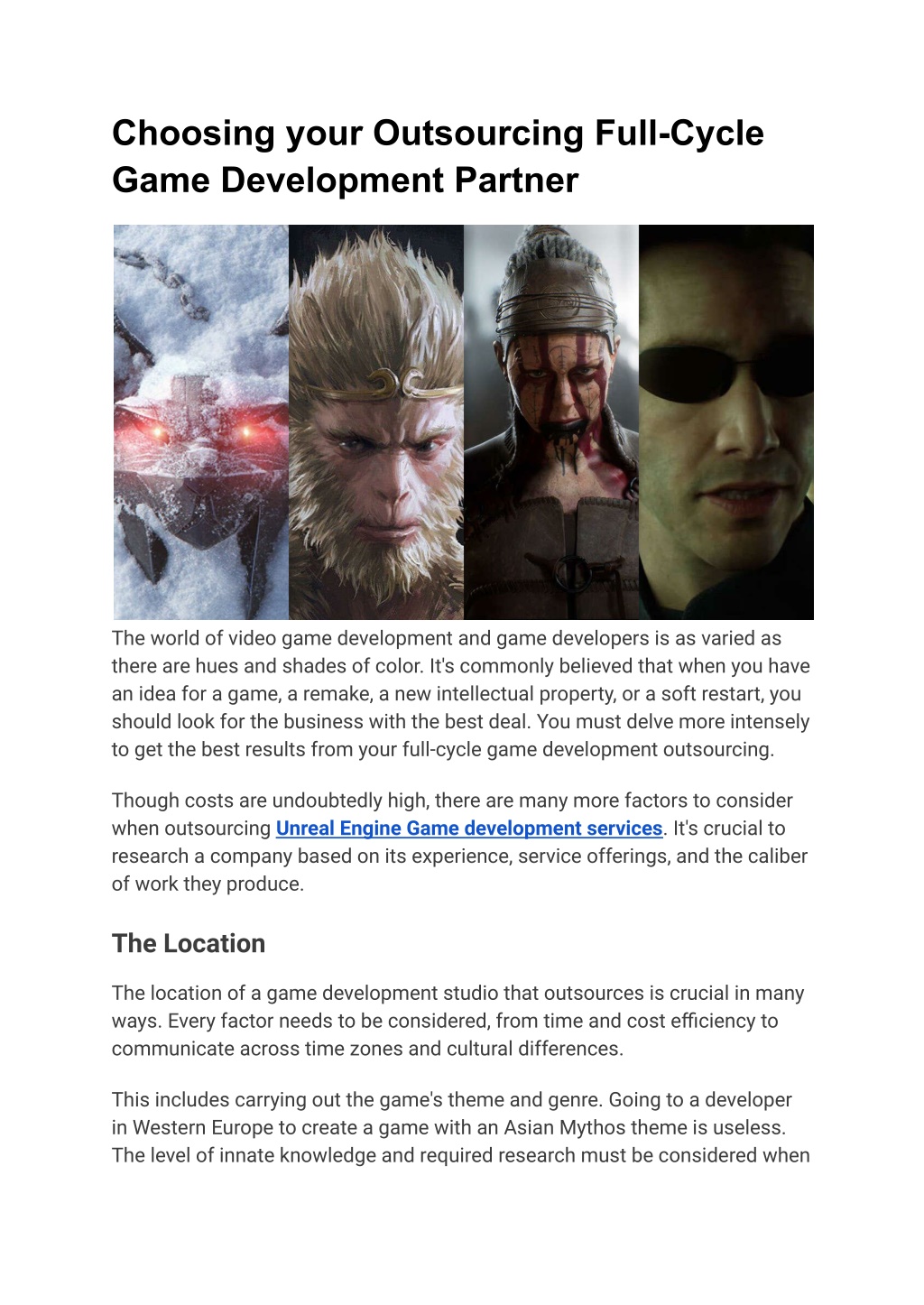 Choosing your Outsourcing Full-Cycle Game Development Partner

The world of video game development and game developers is as varied as there are hues and shades of color. It's commonly believed that when you have an idea for a game, a remake, a new intellectual property, or a soft restart, you should look for the business with the best deal. You must delve more intensely to get the best results from your full-cycle game development outsourcing.

Though costs are undoubtedly high, there are many more factors to consider when outsourcing Unreal Engine Game development services. It's crucial to research a company based on its experience, service offerings, and the caliber of work they produce.

The Location

The location of a game development studio that outsources is crucial in many ways. Every factor needs to be considered, from time and cost efficiency to communicate across time zones and cultural differences.

This includes carrying out the game's theme and genre. Going to a developer in Western Europe to create a game with an Asian Mythos theme is useless. The level of innate knowledge and required research must be considered when